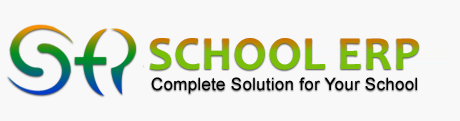 SCHOOL ERP
Complete Solution for Your School